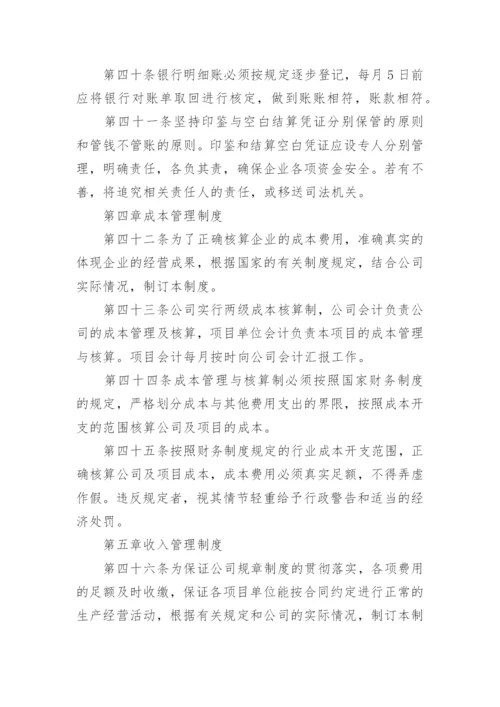 第四十条银行明细账必须按规定逐步登记，每月5日前应将银行对账单取回进行核定，做到账账相符，账款相符。

第四十一条坚持印鉴与空白结算凭证分别保管的原则和管钱不管账的原则。印鉴和结算空白凭证应设专人分别管理，明确责任，各负其责，确保企业各项资金安全。若有不善，将追究相关责任人的责任，或移送司法机关。

第四章成本管理制度

第四十二条为了正确核算企业的成本费用，准确真实的体现企业的经营成果，根据国家的有关制度规定，结合公司实际情况，制订本制度。

第四十三条公司实行两级成本核算制，公司会计负责公司的成本管理及核算，项目单位会计负责本项目的成本管理与核算。项目会计每月按时向公司会计汇报工作。

第四十四条成本管理与核算制必须按照国家财务制度的规定，严格划分成本与其他费用支出的界限，按照成本开支的范围核算公司及项目的成本。

第四十五条按照财务制度规定的行业成本开支范围，正确核算公司及项目成本，成本费用必须真实足额，不得弄虚作假。违反规定者，视其情节轻重给予行政警告和适当的经济处罚。

第五章收入管理制度

第四十六条为保证公司规章制度的贯彻落实，各项费用的足额及时收缴，保证各项目单位能按合同约定进行正常的生产经营活动，根据有关规定和公司的实际情况，制订本制